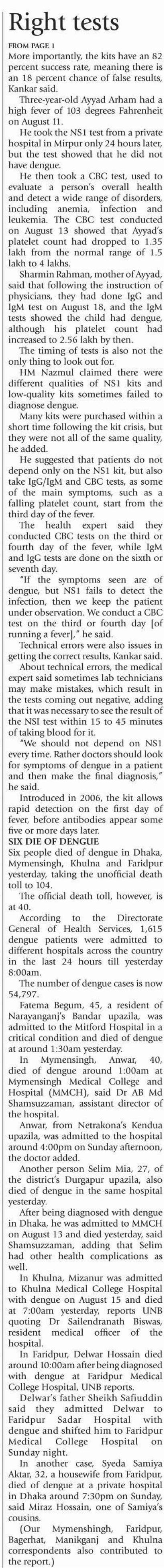 Right tests

FROM PAGE 1

More importantly, the kits have an 82 percent success rate, meaning there is an 18 percent chance of false results, Kankar said.

Three-year-old Ayyad Arham had a high fever of 103 degrees Fahrenheit on August 11.

He took the NS1 test from a private hospital in Mirpur only 24 hours later, but the test showed that he did not have dengue.

He then took a CBC test, used to evaluate a person's overall health and detect a wide range of disorders, including anemia, infection and leukemia. The CBC test conducted on August 13 showed that Ayyad's platelet count had dropped to 1.35 lakh from the normal range of 1.5 lakh to 4 lakhs.

Sharmin Rahman, mother of Ayyad, said that following the instruction of physicians, they had done IgG and IgM test on August 18, and the IgM tests showed the child had dengue, although his platelet count had increased to 2.56 lakh by then.

The timing of tests is also not the only thing to look out for.

HM Nazmul claimed there were different qualities of NS1 kits and low-quality kits sometimes failed to diagnose dengue.

Many kits were purchased within a short time following the kit crisis, but they were not all of the same quality, he added.

He suggested that patients do not depend only on the NS1 kit, but also take IgG/IgM and CBC tests, as some of the main symptoms, such as a falling platelet count, start from the third day of the fever.

The health expert said they conducted CBC tests on the third or fourth day of the fever, while IgM and IgG tests are done on the sixth or seventh day.

"If the symptoms seen are of dengue, but NS1 fails to detect the infection, then we keep the patient under observation. We conduct a CBC test on the third or fourth day [of running a fever]," he said.

Technical errors were also issues in getting the correct results, Kankar said.

About technical errors, the medical expert said sometimes lab technicians may make mistakes, which result in the tests coming out negative, adding that it was necessary to see the result of the NSI test within 15 to 45 minutes of taking blood for it.

"We should not depend on NS1 every time. Rather doctors should look for symptoms of dengue in a patient and then make the final diagnosis," he said.

Introduced in 2006, the kit allows rapid detection on the first day of fever, before antibodies appear some five or more days later.

SIX DIE OF DENGUE

Six people died of dengue in Dhaka, Mymensingh, Khulna and Faridpur yesterday, taking the unofficial death toll to 104.

The official death toll, however, is at 40.

According to the Directorate General of Health Services, 1,615 dengue patients were admitted to different hospitals across the country in the last 24 hours till yesterday 8:00am.

The number of dengue cases is now 54,797.

Fatema Begum, 45, a resident of Narayanganj's Bandar upazila, was admitted to the Mitford Hospital in a critical condition and died of dengue at around 1:30am yesterday.

In Mymensingh, Anwar, 40, died of dengue around 1:00am at Mymensingh Medical College and Hospital (MMCH), said Dr AB Md Shamsuzzaman, assistant director of the hospital.

Anwar, from Netrakona's Kendua upazila, was admitted to the hospital around 4:00pm on Sunday afternoon, the doctor added.

Another person Selim Mia, 27, of the district's Durgapur upazila, also died of dengue in the same hospital yesterday.

After being diagnosed with dengue in Dhaka, he was admitted to MMCH on August 13 and died yesterday, said Shamsuzzaman, adding that Selim had other health complications as well.

In Khulna, Mizanur was admitted to Khulna Medical College Hospital with dengue on August 15 and died at 7:00am yesterday, reports UNB quoting Dr Sailendranath Biswas, resident medical officer of the hospital.

In Faridpur, Delwar Hossain died around 10:00am after being diagnosed with dengue at Faridpur Medical College Hospital, UNB reports.

Delwar's father Sheikh Safiuddin said they admitted Delwar to Faridpur Sadar Hospital with dengue and shifted him to Faridpur Medical College Hospital on Sunday night.

In another case, Syeda Samiya Aktar, 32, a housewife from Faridpur, died of dengue at a private hospital in Dhaka around 7:30pm on Sunday, said Miraz Hossain, one of Samiya's cousins.

(Our Mymenshingh, Faridpur, Bagerhat, Manikganj and Khulna correspondents also contributed to the report.)